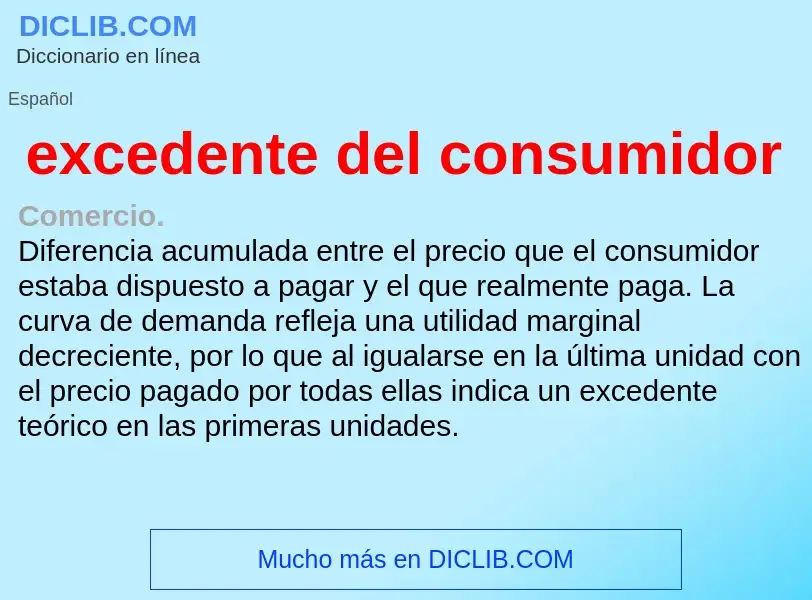 DICLIB.COM
Diccionario en línea

Español

excedente del consumidor

Comercio.
Diferencia acumulada entre el precio que el consumidor estaba dispuesto a pagar y el que realmente paga. La curva de demanda refleja una utilidad marginal decreciente, por lo que al igualarse en la última unidad con el precio pagado por todas ellas indica un excedente teórico en las primeras unidades.

Mucho más en DICLIB.COM